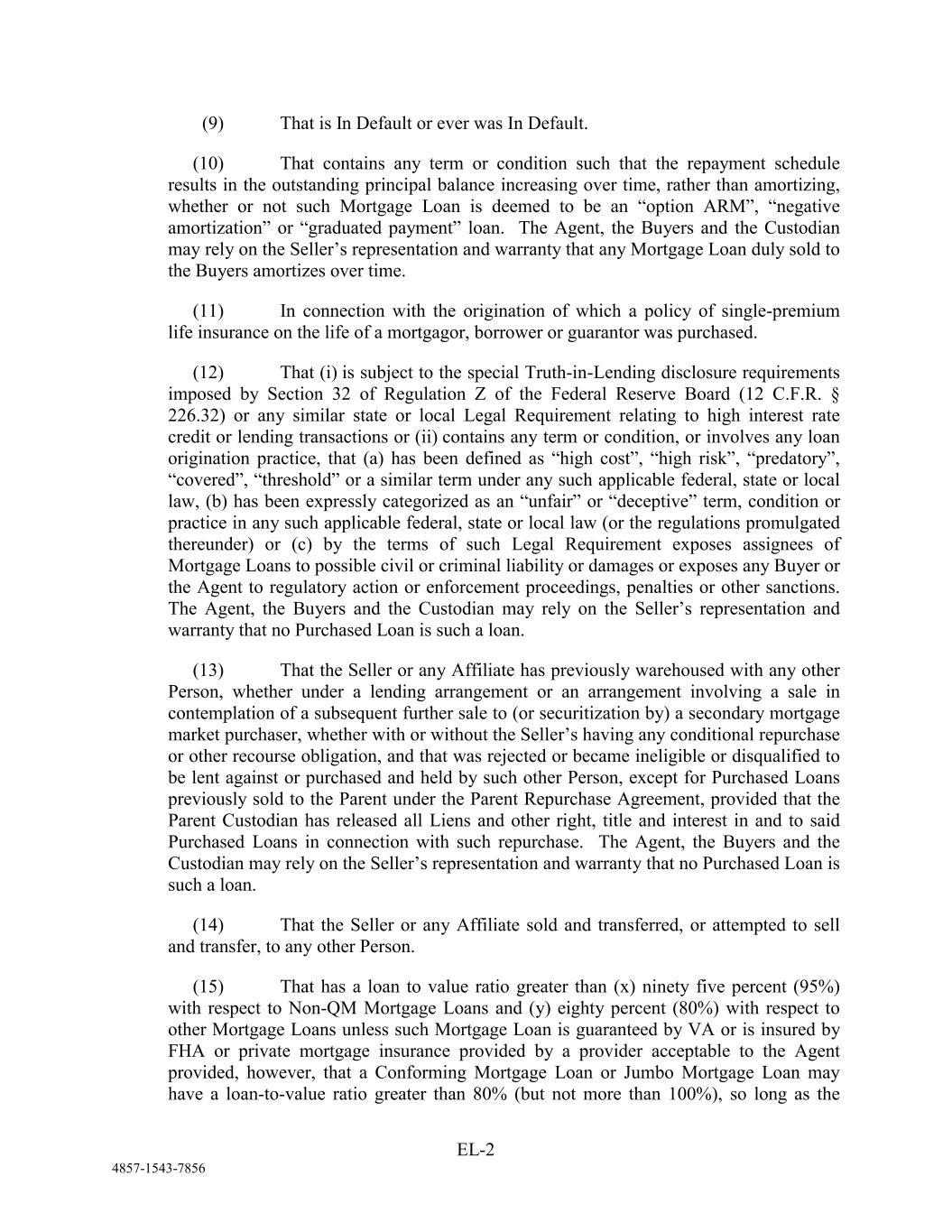 (9) That is In Default or ever was In Default.

(10) That contains any term or condition such that the repayment schedule results in the outstanding principal balance increasing over time, rather than amortizing, whether or not such Mortgage Loan is deemed to be an “option ARM”, “negative amortization” or “graduated payment” loan. The Agent, the Buyers and the Custodian may rely on the Seller’s representation and warranty that any Mortgage Loan duly sold to the Buyers amortizes over time.

(11) In connection with the origination of which a policy of single-premium life insurance on the life of a mortgagor, borrower or guarantor was purchased.

(12) That (i) is subject to the special Truth-in-Lending disclosure requirements imposed by Section 32 of Regulation Z of the Federal Reserve Board (12 C.F.R. § 226.32) or any similar state or local Legal Requirement relating to high interest rate credit or lending transactions or (ii) contains any term or condition, or involves any loan origination practice, that (a) has been defined as “high cost”, “high risk”, “predatory”, “covered”, “threshold” or a similar term under any such applicable federal, state or local law, (b) has been expressly categorized as an “unfair” or “deceptive” term, condition or practice in any such applicable federal, state or local law (or the regulations promulgated thereunder) or (c) by the terms of such Legal Requirement exposes assignees of Mortgage Loans to possible civil or criminal liability or damages or exposes any Buyer or the Agent to regulatory action or enforcement proceedings, penalties or other sanctions. The Agent, the Buyers and the Custodian may rely on the Seller’s representation and warranty that no Purchased Loan is such a loan.

(13) That the Seller or any Affiliate has previously warehoused with any other Person, whether under a lending arrangement or an arrangement involving a sale in contemplation of a subsequent further sale to (or securitization by) a secondary mortgage market purchaser, whether with or without the Seller’s having any conditional repurchase or other recourse obligation, and that was rejected or became ineligible or disqualified to be lent against or purchased and held by such other Person, except for Purchased Loans previously sold to the Parent under the Parent Repurchase Agreement, provided that the Parent Custodian has released all Liens and other right, title and interest in and to said Purchased Loans in connection with such repurchase. The Agent, the Buyers and the Custodian may rely on the Seller’s representation and warranty that no Purchased Loan is such a loan.

(14) That the Seller or any Affiliate sold and transferred, or attempted to sell and transfer, to any other Person.

(15) That has a loan to value ratio greater than (x) ninety five percent (95%) with respect to Non-QM Mortgage Loans and (y) eighty percent (80%) with respect to other Mortgage Loans unless such Mortgage Loan is guaranteed by VA or is insured by FHA or private mortgage insurance provided by a provider acceptable to the Agent provided, however, that a Conforming Mortgage Loan or Jumbo Mortgage Loan may have a loan-to-value ratio greater than 80% (but not more than 100%), so long as the

EL-2

4857-1543-7856